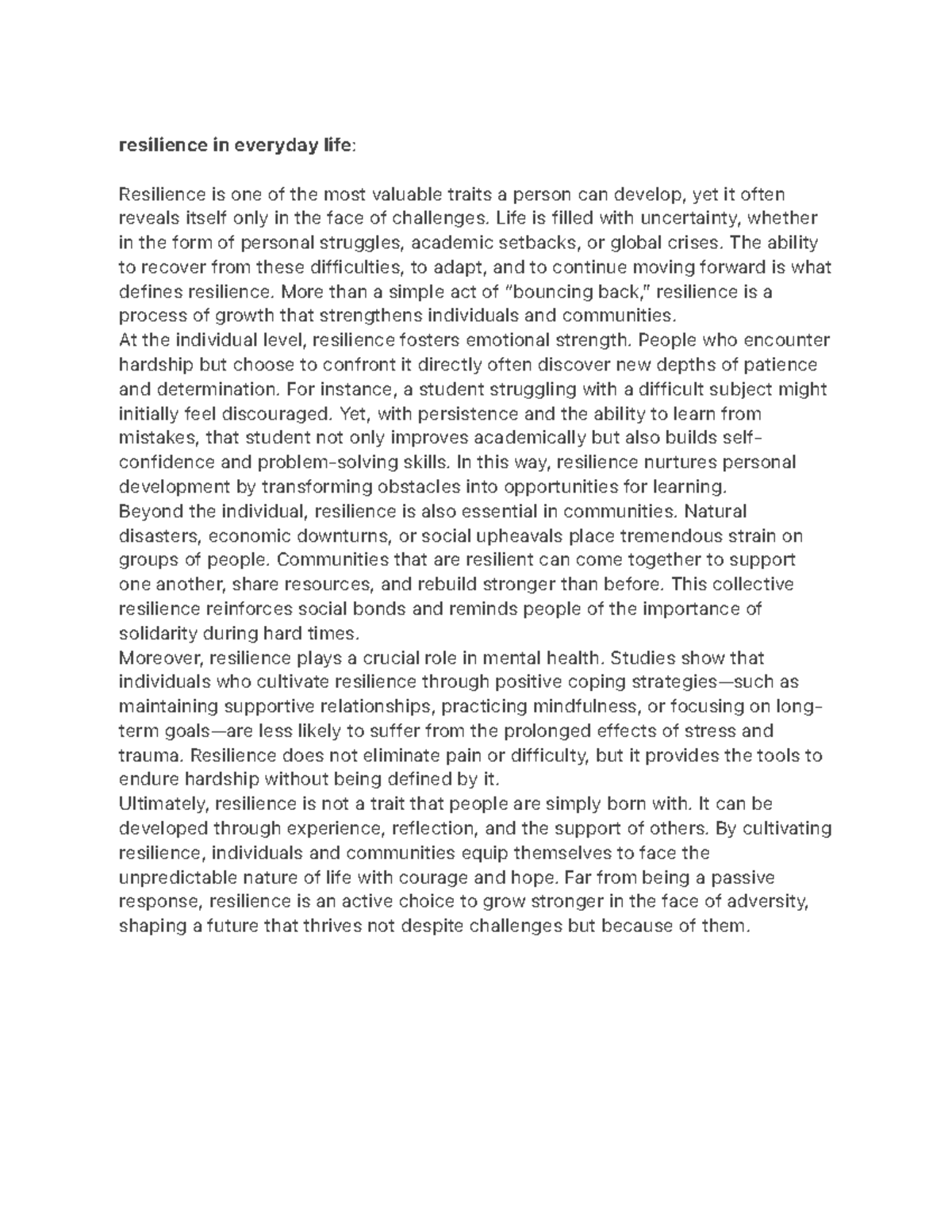 resilience in everyday life:

Resilience is one of the most valuable traits a person can develop, yet it often reveals itself only in the face of challenges. Life is filled with uncertainty, whether in the form of personal struggles, academic setbacks, or global crises. The ability to recover from these difficulties, to adapt, and to continue moving forward is what defines resilience. More than a simple act of "bouncing back," resilience is a process of growth that strengthens individuals and communities.

At the individual level, resilience fosters emotional strength. People who encounter hardship but choose to confront it directly often discover new depths of patience and determination. For instance, a student struggling with a difficult subject might initially feel discouraged. Yet, with persistence and the ability to learn from mistakes, that student not only improves academically but also builds self-confidence and problem-solving skills. In this way, resilience nurtures personal development by transforming obstacles into opportunities for learning.

Beyond the individual, resilience is also essential in communities. Natural disasters, economic downturns, or social upheavals place tremendous strain on groups of people. Communities that are resilient can come together to support one another, share resources, and rebuild stronger than before. This collective resilience reinforces social bonds and reminds people of the importance of solidarity during hard times.

Moreover, resilience plays a crucial role in mental health. Studies show that individuals who cultivate resilience through positive coping strategies—such as maintaining supportive relationships, practicing mindfulness, or focusing on long-term goals—are less likely to suffer from the prolonged effects of stress and trauma. Resilience does not eliminate pain or difficulty, but it provides the tools to endure hardship without being defined by it.

Ultimately, resilience is not a trait that people are simply born with. It can be developed through experience, reflection, and the support of others. By cultivating resilience, individuals and communities equip themselves to face the unpredictable nature of life with courage and hope. Far from being a passive response, resilience is an active choice to grow stronger in the face of adversity, shaping a future that thrives not despite challenges but because of them.